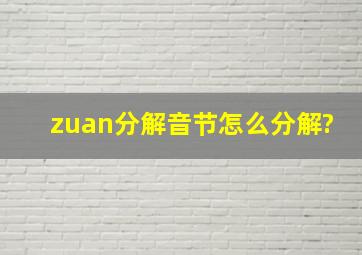 zuan分解音节怎么分解?